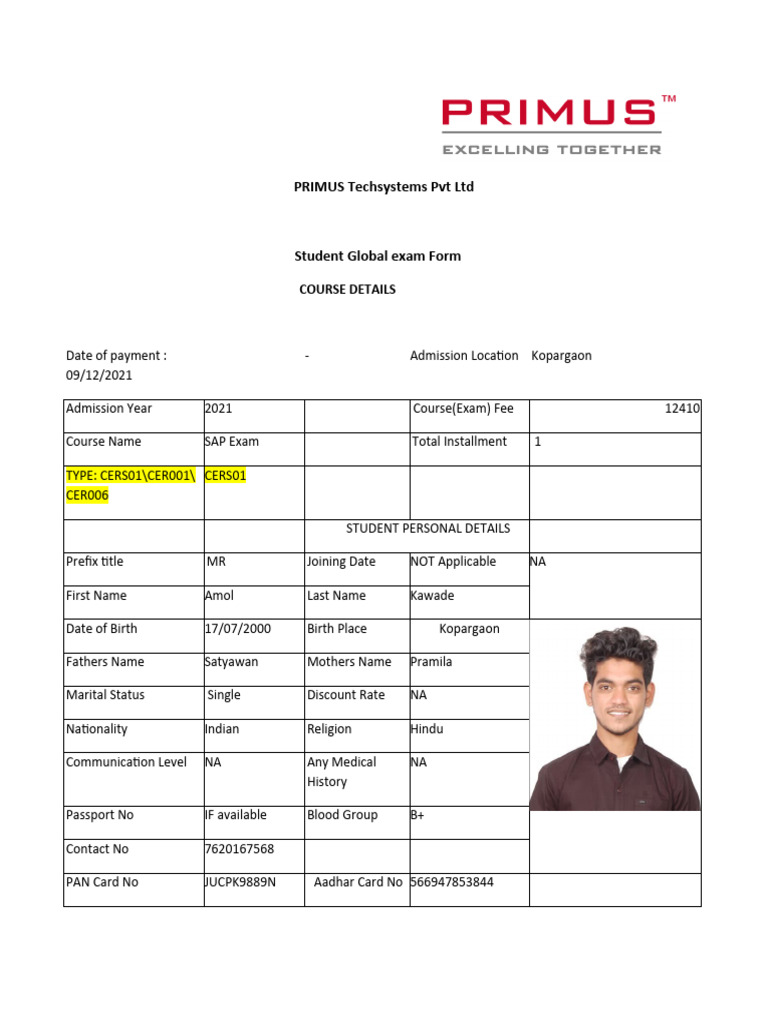 PRIMUS™
EXCELLING TOGETHER

PRIMUS Techsystems Pvt Ltd

Student Global exam Form

COURSE DETAILS

Date of payment : 09/12/2021 - Admission Location Kopargaon

| Admission Year | 2021 | | Course(Exam) Fee | 12410 |
|---|---|---|---|---|
| Course Name | SAP Exam | | Total Installment | 1 |
| TYPE: CERS01\CER001\ CER006 | CERS01 | | | |
| | | STUDENT PERSONAL DETAILS | | |
| Prefix title | MR | Joining Date | NOT Applicable | NA |
| First Name | Amol | Last Name | Kawade | |
| Date of Birth | 17/07/2000 | Birth Place | Kopargaon | |
| Fathers Name | Satyawan | Mothers Name | Pramila | |
| Marital Status | Single | Discount Rate | NA | |
| Nationality | Indian | Religion | Hindu | |
| Communication Level | NA | Any Medical History | NA | |
| Passport No | IF available | Blood Group | B+ | |
| Contact No | 7620167568 | | | |
| PAN Card No | JUCPK9889N | Aadhar Card No | 566947853844 | |